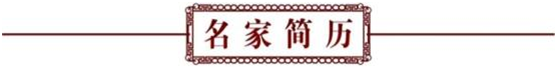 名家简历